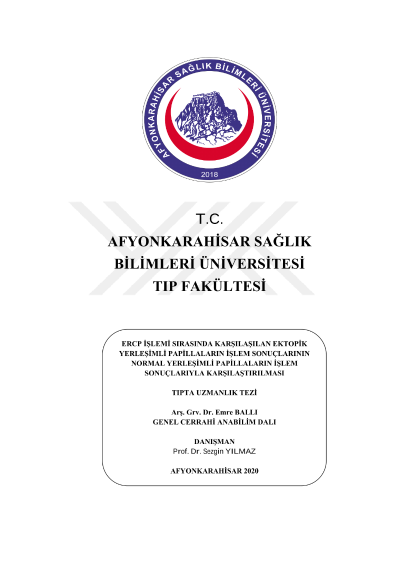 AFYONKARAHİSAR SAĞLIK BİLİMLERİ ÜNİVERSİTESİ
2018

T.C.
AFYONKARAHİSAR SAĞLIK BİLİMLERİ ÜNİVERSİTESİ
TIP FAKÜLTESİ

ERCP İŞLEMİ SIRASINDA KARŞILAŞILAN EKTOPİK YERLEŞİMLİ PAPİLLALARIN İŞLEM SONUÇLARININ NORMAL YERLEŞİMLİ PAPİLLALARIN İŞLEM SONUÇLARIYLA KARŞILAŞTIRILMASI

TIPTA UZMANLIK TEZİ

Arş. Grv. Dr. Emre BALLI
GENEL CERRAHİ ANABİLİM DALI

DANIŞMAN
Prof. Dr. Sezgin YILMAZ

AFYONKARAHİSAR 2020